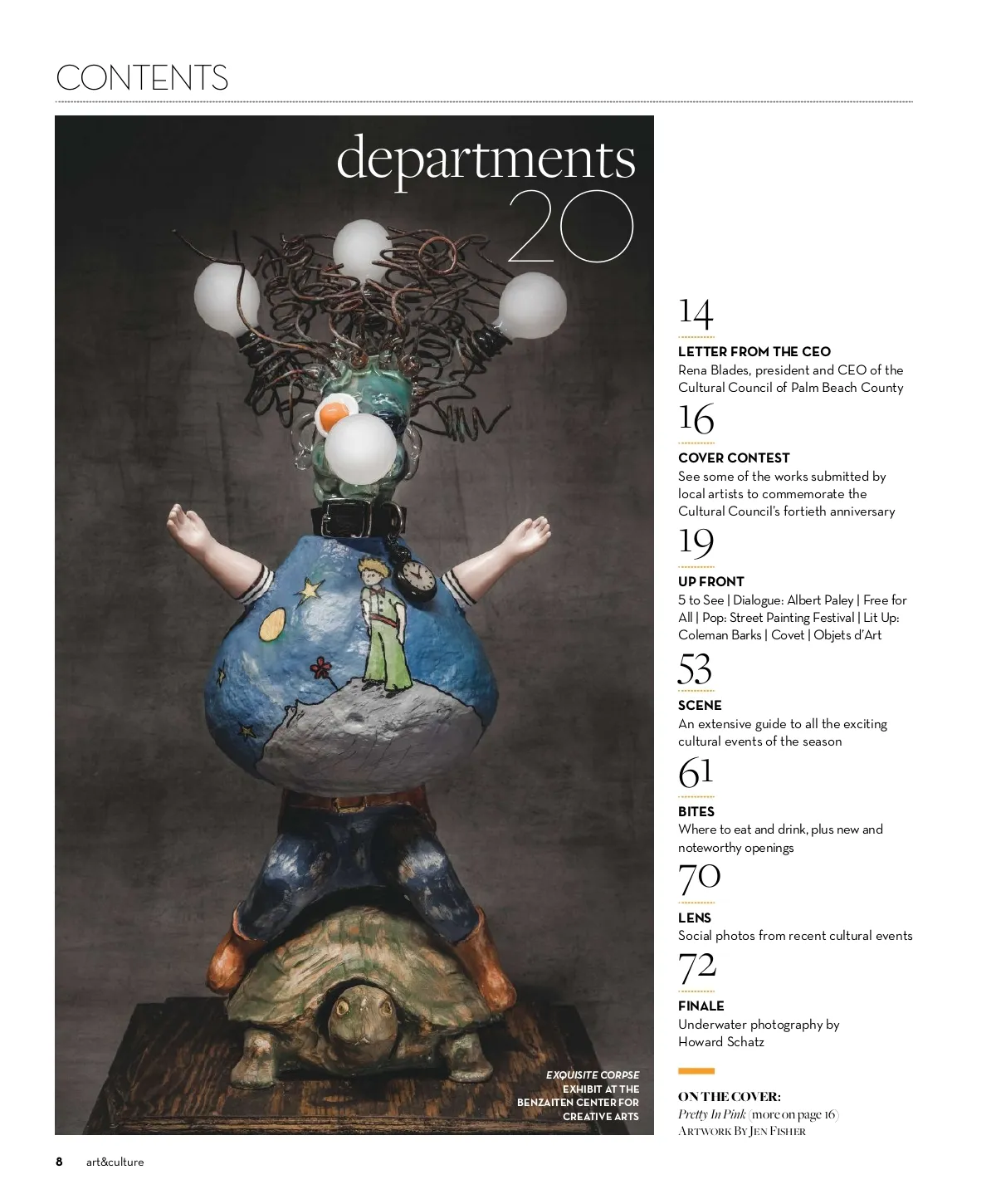 CONTENTS

departments
20

EXQUISITE CORPSE EXHIBIT AT THE BENZAITEN CENTER FOR CREATIVE ARTS

14

LETTER FROM THE CEO
Rena Blades, president and CEO of the Cultural Council of Palm Beach County

16

COVER CONTEST
See some of the works submitted by local artists to commemorate the Cultural Council's fortieth anniversary

19

UP FRONT
5 to See | Dialogue: Albert Paley | Free for All | Pop: Street Painting Festival | Lit Up: Coleman Barks | Covet | Objets d'Art

53

SCENE
An extensive guide to all the exciting cultural events of the season

61

BITES
Where to eat and drink, plus new and noteworthy openings

70

LENS
Social photos from recent cultural events

72

FINALE
Underwater photography by Howard Schatz

ON THE COVER:
Pretty In Pink (more on page 16)
ARTWORK BY JEN FISHER

8 art&culture